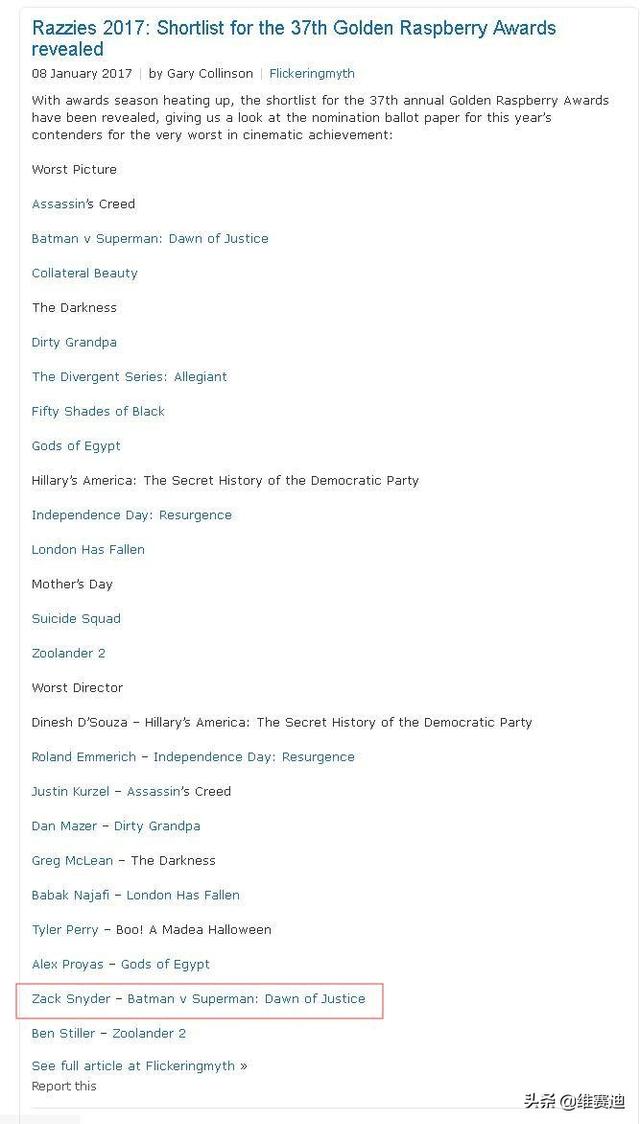 Razzies 2017: Shortlist for the 37th Golden Raspberry Awards revealed

08 January 2017 | by Gary Collinson | Flickeringmyth

With awards season heating up, the shortlist for the 37th annual Golden Raspberry Awards have been revealed, giving us a look at the nomination ballot paper for this year's contenders for the very worst in cinematic achievement:

Worst Picture

Assassin's Creed

Batman v Superman: Dawn of Justice

Collateral Beauty

The Darkness

Dirty Grandpa

The Divergent Series: Allegiant

Fifty Shades of Black

Gods of Egypt

Hillary's America: The Secret History of the Democratic Party

Independence Day: Resurgence

London Has Fallen

Mother's Day

Suicide Squad

Zoolander 2

Worst Director

Dinesh D'Souza – Hillary's America: The Secret History of the Democratic Party

Roland Emmerich – Independence Day: Resurgence

Justin Kurzel – Assassin's Creed

Dan Mazer – Dirty Grandpa

Greg McLean – The Darkness

Babak Najafi – London Has Fallen

Tyler Perry – Boo! A Madea Halloween

Alex Proyas – Gods of Egypt

Zack Snyder – Batman v Superman: Dawn of Justice

Ben Stiller – Zoolander 2

See full article at Flickeringmyth »

Report this

头条 @维赛迪